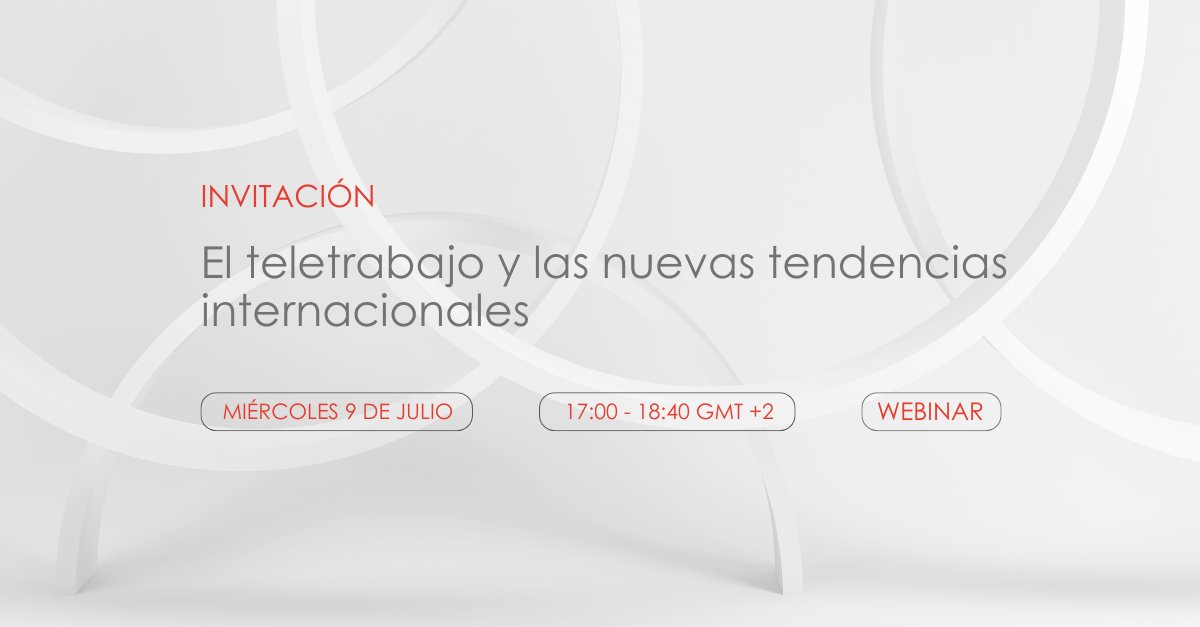 INVITACIÓN

El teletrabajo y las nuevas tendencias internacionales

MIÉRCOLES 9 DE JULIO

17:00 - 18:40 GMT +2

WEBINAR